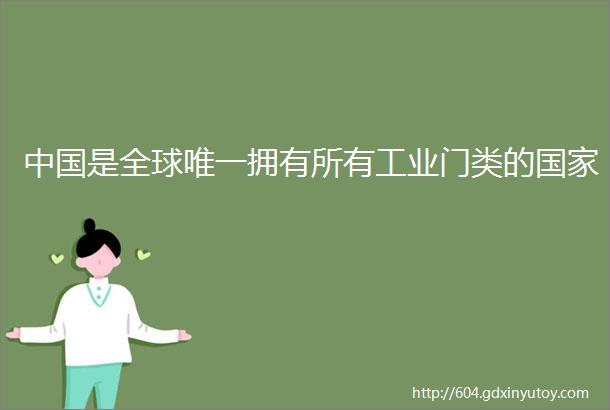 中国是全球唯一拥有所有工业门类的国家

http://604.gdxinyutoy.com